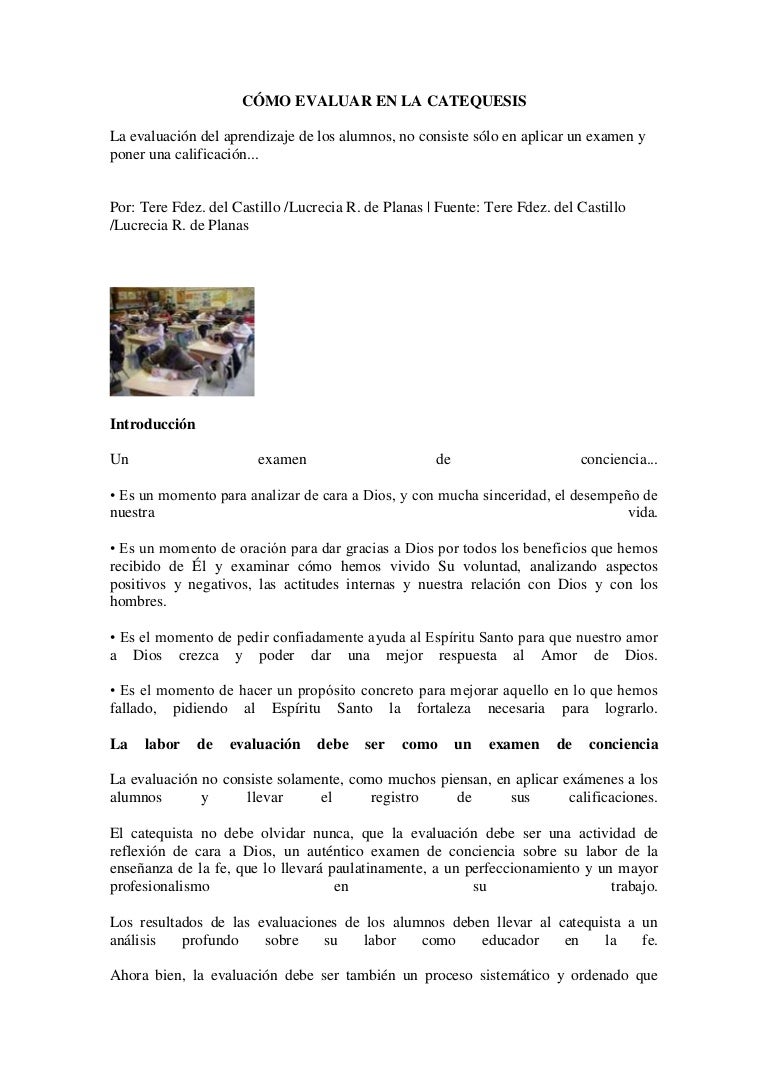 CÓMO EVALUAR EN LA CATEQUESIS

La evaluación del aprendizaje de los alumnos, no consiste sólo en aplicar un examen y poner una calificación...

Por: Tere Fdez. del Castillo /Lucrecia R. de Planas | Fuente: Tere Fdez. del Castillo /Lucrecia R. de Planas

Introducción

Un examen de conciencia...

• Es un momento para analizar de cara a Dios, y con mucha sinceridad, el desempeño de nuestra vida.

• Es un momento de oración para dar gracias a Dios por todos los beneficios que hemos recibido de Él y examinar cómo hemos vivido Su voluntad, analizando aspectos positivos y negativos, las actitudes internas y nuestra relación con Dios y con los hombres.

• Es el momento de pedir confiadamente ayuda al Espíritu Santo para que nuestro amor a Dios crezca y poder dar una mejor respuesta al Amor de Dios.

• Es el momento de hacer un propósito concreto para mejorar aquello en lo que hemos fallado, pidiendo al Espíritu Santo la fortaleza necesaria para lograrlo.

La labor de evaluación debe ser como un examen de conciencia

La evaluación no consiste solamente, como muchos piensan, en aplicar exámenes a los alumnos y llevar el registro de sus calificaciones.

El catequista no debe olvidar nunca, que la evaluación debe ser una actividad de reflexión de cara a Dios, un auténtico examen de conciencia sobre su labor de la enseñanza de la fe, que lo llevará paulatinamente, a un perfeccionamiento y un mayor profesionalismo en su trabajo.

Los resultados de las evaluaciones de los alumnos deben llevar al catequista a un análisis profundo sobre su labor como educador en la fe.

Ahora bien, la evaluación debe ser también un proceso sistemático y ordenado que